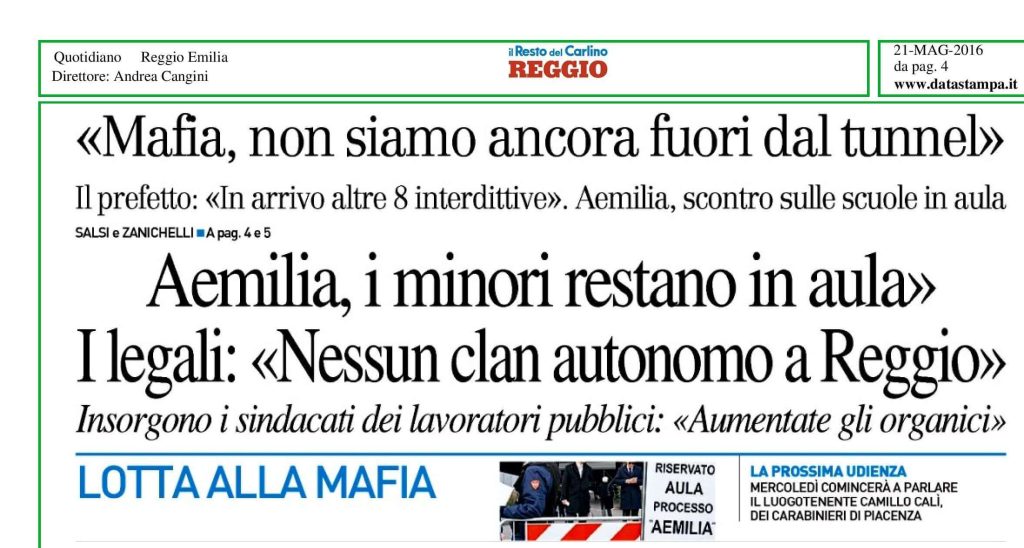 Quotidiano Reggio Emilia
Direttore: Andrea Cangini

il Resto del Carlino
REGGIO

21-MAG-2016
da pag. 4
www.datastampa.it

«Mafia, non siamo ancora fuori dal tunnel»

Il prefetto: «In arrivo altre 8 interdittive». Aemilia, scontro sulle scuole in aula

SALSI e ZANICHELLI ■ A pag. 4 e 5

Aemilia, i minori restano in aula»
I legali: «Nessun clan autonomo a Reggio»

Insorgono i sindacati dei lavoratori pubblici: «Aumentate gli organici»

LOTTA ALLA MAFIA

RISERVATO
AULA
PROCESSO
"AEMILIA"

LA PROSSIMA UDIENZA
MERCOLEDÌ COMINCERÀ A PARLARE
IL LUOGOTENENTE CAMILLO CALÌ,
DEI CARABINIERI DI PIACENZA